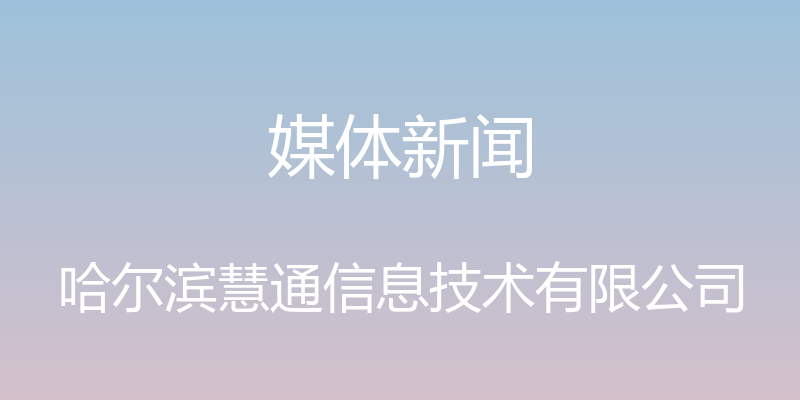 媒体新闻

哈尔滨慧通信息技术有限公司